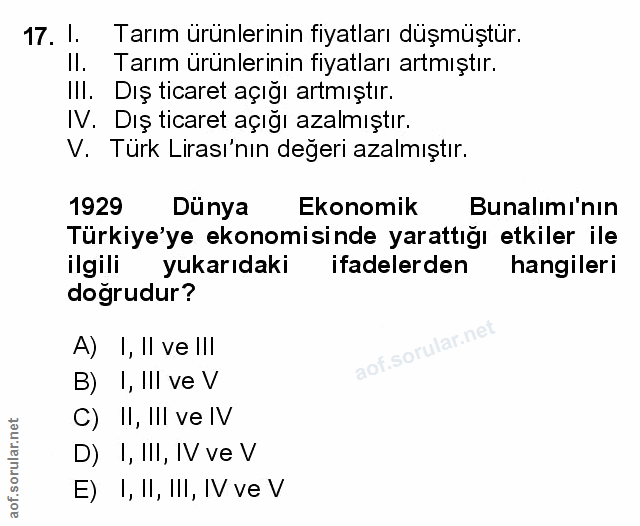 17. I. Tarım ürünlerinin fiyatları düşmüştür.
II. Tarım ürünlerinin fiyatları artmıştır.
III. Dış ticaret açığı artmıştır.
IV. Dış ticaret açığı azalmıştır.
V. Türk Lirası'nın değeri azalmıştır.

1929 Dünya Ekonomik Bunalımı'nın Türkiye'ye ekonomisinde yarattığı etkiler ile ilgili yukarıdaki ifadelerden hangileri doğrudur?

A) I, II ve III
B) I, III ve V
C) II, III ve IV
D) I, III, IV ve V
E) I, II, III, IV ve V

aof.sorular.net